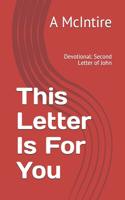 A McIntire

Devotional: Second Letter of John

This Letter Is For You